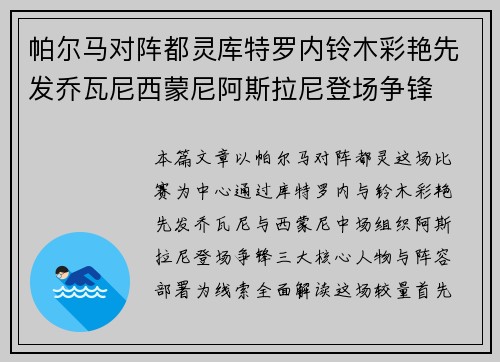 帕尔马对阵都灵库特罗内铃木彩艳先发乔瓦尼西蒙尼阿斯拉尼登场争锋

本篇文章以帕尔马对阵都灵这场比赛为中心通过库特罗内与铃木彩艳先发乔瓦尼与西蒙尼中场组织阿斯拉尼登场争锋三大核心人物与阵容部署为线索全面解读这场较量首先